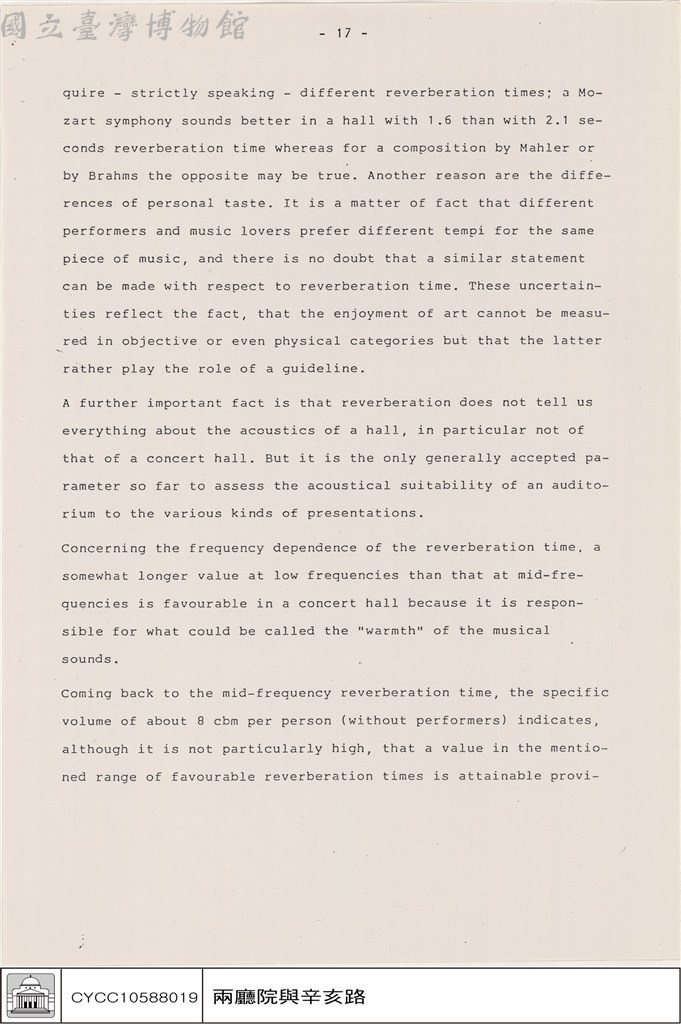 - 17 -

quire - strictly speaking - different reverberation times; a Mozart symphony sounds better in a hall with 1.6 than with 2.1 seconds reverberation time whereas for a composition by Mahler or by Brahms the opposite may be true. Another reason are the differences of personal taste. It is a matter of fact that different performers and music lovers prefer different tempi for the same piece of music, and there is no doubt that a similar statement can be made with respect to reverberation time. These uncertainties reflect the fact, that the enjoyment of art cannot be measured in objective or even physical categories but that the latter rather play the role of a guideline.

A further important fact is that reverberation does not tell us everything about the acoustics of a hall, in particular not of that of a concert hall. But it is the only generally accepted parameter so far to assess the acoustical suitability of an auditorium to the various kinds of presentations.

Concerning the frequency dependence of the reverberation time, a somewhat longer value at low frequencies than that at mid-frequencies is favourable in a concert hall because it is responsible for what could be called the "warmth" of the musical sounds.

Coming back to the mid-frequency reverberation time, the specific volume of about 8 cbm per person (without performers) indicates, although it is not particularly high, that a value in the mentioned range of favourable reverberation times is attainable provi-

CYCC10588019 兩廳院與辛亥路

國立臺灣博物館